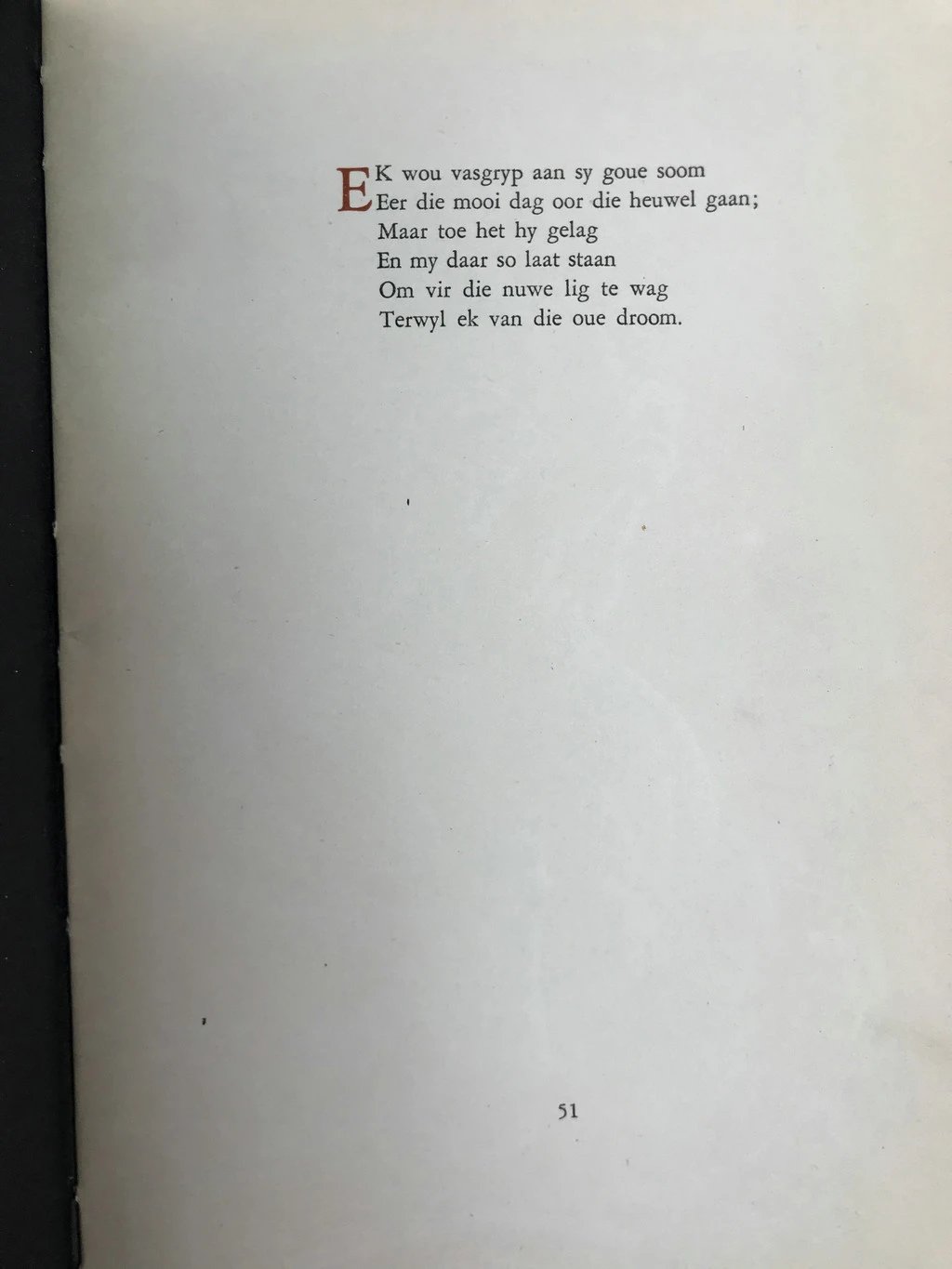 EK wou vasgryp aan sy goue soom
Eer die mooi dag oor die heuwel gaan;
Maar toe het hy gelag
En my daar so laat staan
Om vir die nuwe lig te wag
Terwyl ek van die oue droom.

51